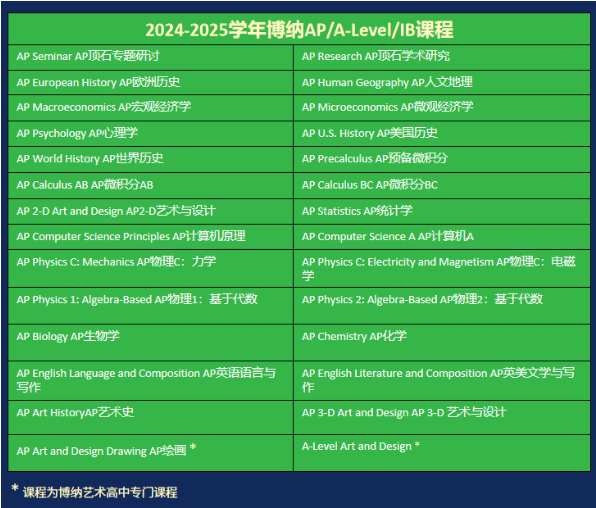 | 2024-2025学年博纳AP/A-Level/IB课程 | |
|---|---|
| AP Seminar AP顶石专题研讨 | AP Research AP顶石学术研究 |
| AP European History AP欧洲历史 | AP Human Geography AP人文地理 |
| AP Macroeconomics AP宏观经济学 | AP Microeconomics AP微观经济学 |
| AP Psychology AP心理学 | AP U.S. History AP美国历史 |
| AP World History AP世界历史 | AP Precalculus AP预备微积分 |
| AP Calculus AB AP微积分AB | AP Calculus BC AP微积分BC |
| AP 2-D Art and Design AP2-D艺术与设计 | AP Statistics AP统计学 |
| AP Computer Science Principles AP计算机原理 | AP Computer Science A AP计算机A |
| AP Physics C: Mechanics AP物理C：力学 | AP Physics C: Electricity and Magnetism AP物理C：电磁学 |
| AP Physics 1: Algebra-Based AP物理1：基于代数 | AP Physics 2: Algebra-Based AP物理2：基于代数 |
| AP Biology AP生物学 | AP Chemistry AP化学 |
| AP English Language and Composition AP英语语言与写作 | AP English Literature and Composition AP英美文学与写作 |
| AP Art HistoryAP艺术史 | AP 3-D Art and Design AP 3-D 艺术与设计 |
| AP Art and Design Drawing AP绘画 * | A-Level Art and Design * |

* 课程为博纳艺术高中专门课程